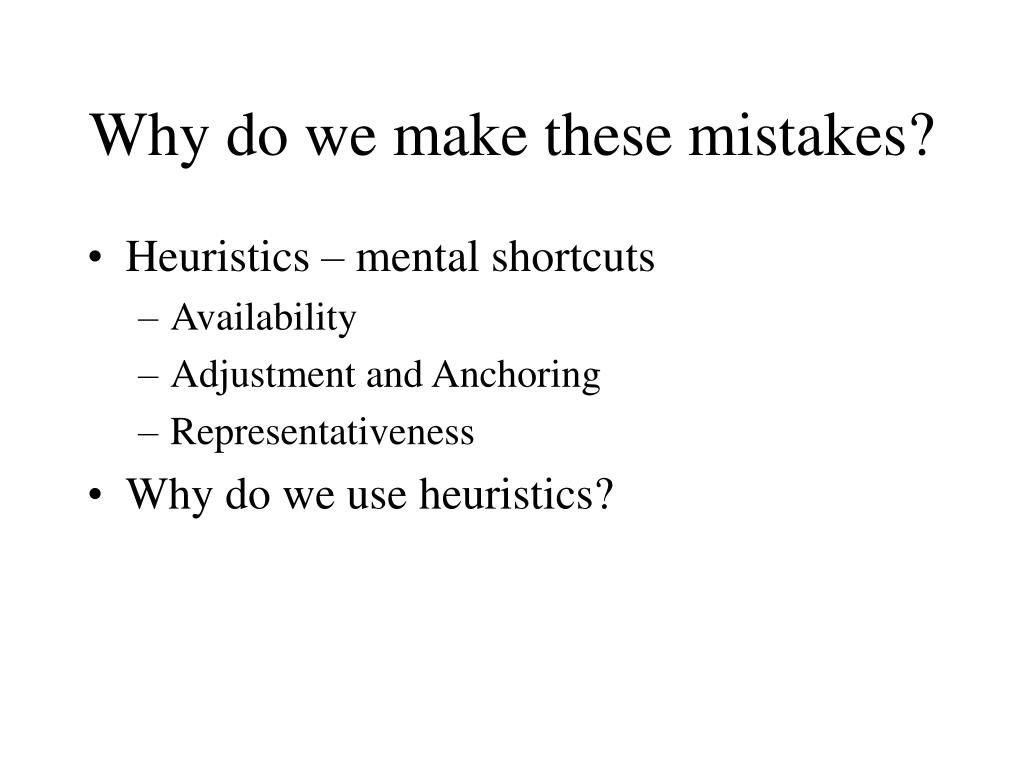 Why do we make these mistakes?

• Heuristics – mental shortcuts
– Availability
– Adjustment and Anchoring
– Representativeness
• Why do we use heuristics?